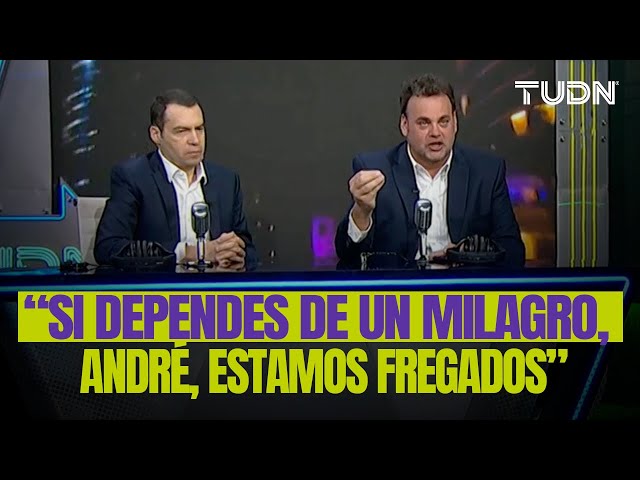 TUDN

“SI DEPENDES DE UN MILAGRO, ANDRÉ, ESTAMOS FREGADOS”